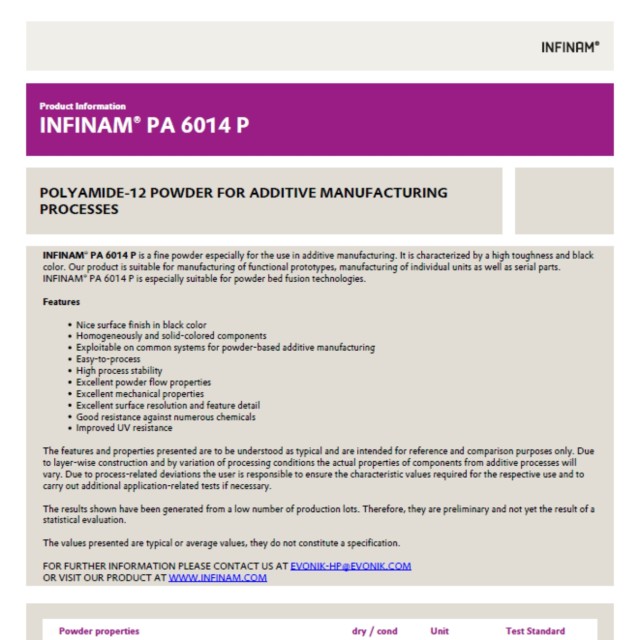 INFINAM®

Product Information
INFINAM® PA 6014 P

POLYAMIDE-12 POWDER FOR ADDITIVE MANUFACTURING PROCESSES

INFINAM® PA 6014 P is a fine powder especially for the use in additive manufacturing. It is characterized by a high toughness and black color. Our product is suitable for manufacturing of functional prototypes, manufacturing of individual units as well as serial parts. INFINAM® PA 6014 P is especially suitable for powder bed fusion technologies.

Features

• Nice surface finish in black color
• Homogeneously and solid-colored components
• Exploitable on common systems for powder-based additive manufacturing
• Easy-to-process
• High process stability
• Excellent powder flow properties
• Excellent mechanical properties
• Excellent surface resolution and feature detail
• Good resistance against numerous chemicals
• Improved UV resistance

The features and properties presented are to be understood as typical and are intended for reference and comparison purposes only. Due to layer-wise construction and by variation of processing conditions the actual properties of components from additive processes will vary. Due to process-related deviations the user is responsible to ensure the characteristic values required for the respective use and to carry out additional application-related tests if necessary.

The results shown have been generated from a low number of production lots. Therefore, they are preliminary and not yet the result of a statistical evaluation.

The values presented are typical or average values, they do not constitute a specification.

FOR FURTHER INFORMATION PLEASE CONTACT US AT EVONIK-HP@EVONIK.COM
OR VISIT OUR PRODUCT AT WWW.INFINAM.COM

Powder properties dry / cond Unit Test Standard